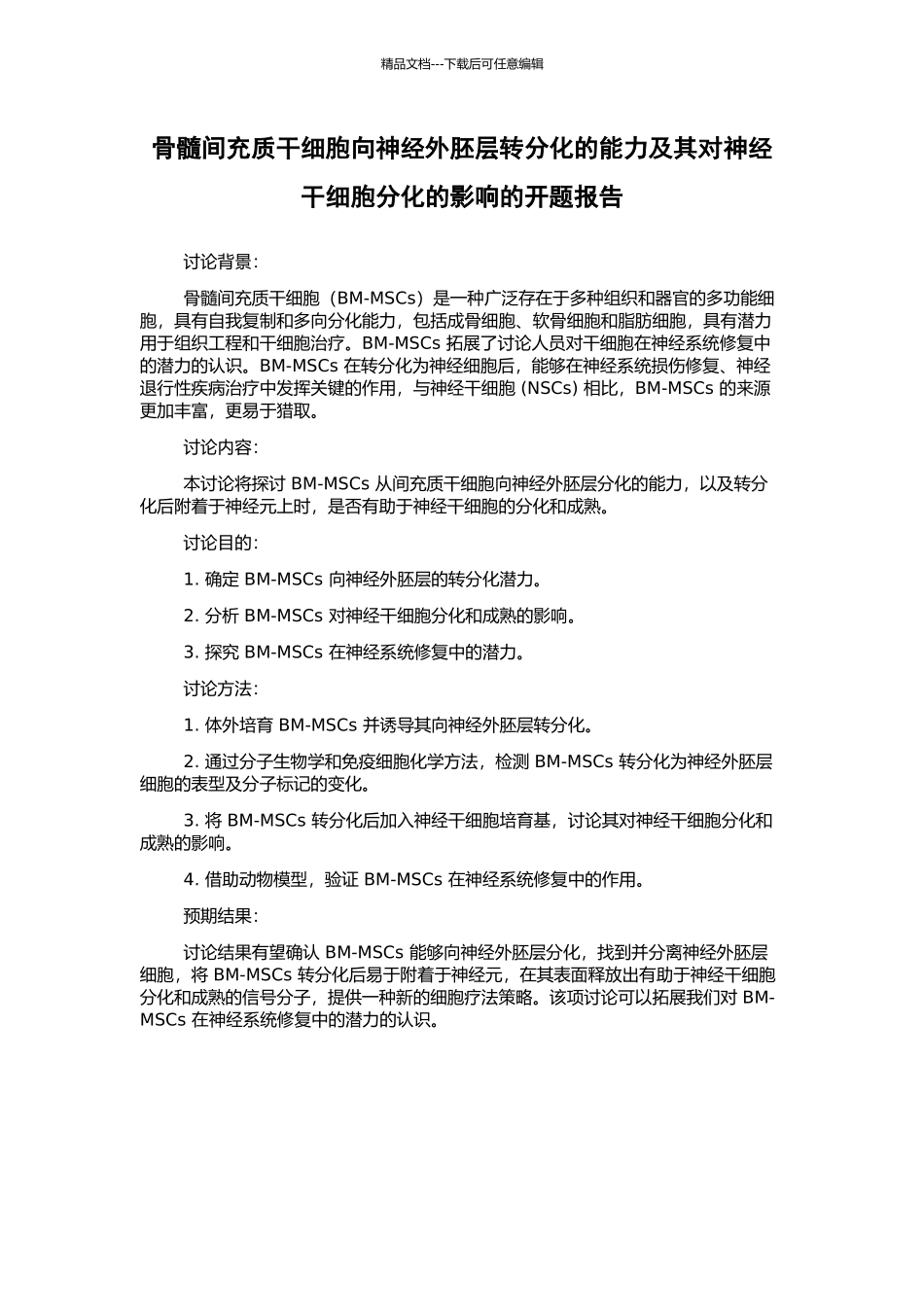 精品文档---下载后可任意编辑

骨髓间充质干细胞向神经外胚层转分化的能力及其对神经干细胞分化的影响的开题报告

讨论背景：

骨髓间充质干细胞（BM-MSCs）是一种广泛存在于多种组织和器官的多功能细胞，具有自我复制和多向分化能力，包括成骨细胞、软骨细胞和脂肪细胞，具有潜力用于组织工程和干细胞治疗。BM-MSCs 拓展了讨论人员对干细胞在神经系统修复中的潜力的认识。BM-MSCs 在转分化为神经细胞后，能够在神经系统损伤修复、神经退行性疾病治疗中发挥关键的作用，与神经干细胞 (NSCs) 相比，BM-MSCs 的来源更加丰富，更易于猎取。

讨论内容：

本讨论将探讨 BM-MSCs 从间充质干细胞向神经外胚层分化的能力，以及转分化后附着于神经元上时，是否有助于神经干细胞的分化和成熟。

讨论目的：

1. 确定 BM-MSCs 向神经外胚层的转分化潜力。

2. 分析 BM-MSCs 对神经干细胞分化和成熟的影响。

3. 探究 BM-MSCs 在神经系统修复中的潜力。

讨论方法：

1. 体外培育 BM-MSCs 并诱导其向神经外胚层转分化。

2. 通过分子生物学和免疫细胞化学方法，检测 BM-MSCs 转分化为神经外胚层细胞的表型及分子标记的变化。

3. 将 BM-MSCs 转分化后加入神经干细胞培育基，讨论其对神经干细胞分化和成熟的影响。

4. 借助动物模型，验证 BM-MSCs 在神经系统修复中的作用。

预期结果：

讨论结果有望确认 BM-MSCs 能够向神经外胚层分化，找到并分离神经外胚层细胞，将 BM-MSCs 转分化后易于附着于神经元，在其表面释放出有助于神经干细胞分化和成熟的信号分子，提供一种新的细胞疗法策略。该项讨论可以拓展我们对 BM-MSCs 在神经系统修复中的潜力的认识。